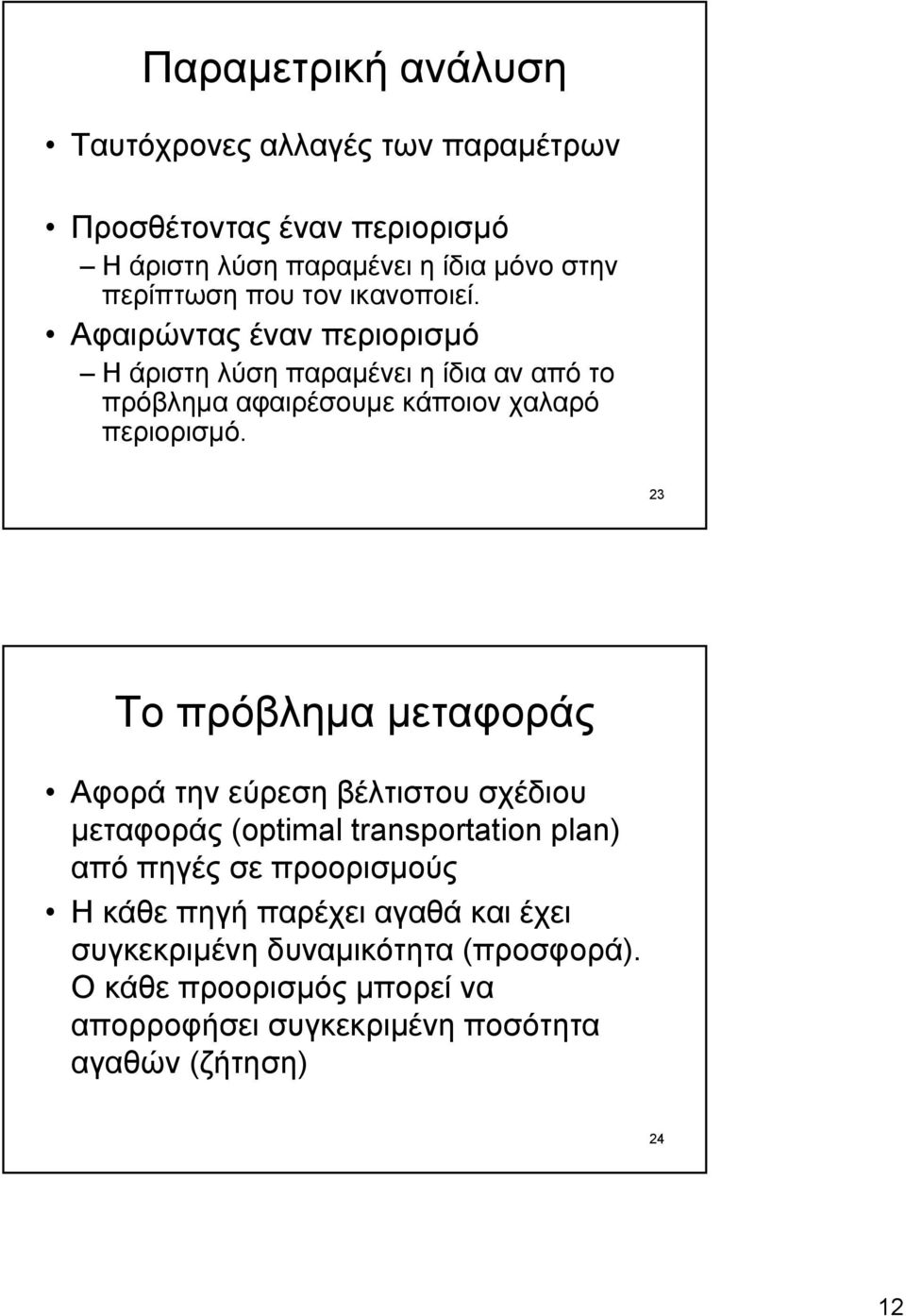 Παραμετρική ανάλυση

• Ταυτόχρονες αλλαγές των παραμέτρων

• Προσθέτοντας έναν περιορισμό
– Η άριστη λύση παραμένει η ίδια μόνο στην περίπτωση που τον ικανοποιεί.
• Αφαιρώντας έναν περιορισμό
– Η άριστη λύση παραμένει η ίδια αν από το πρόβλημα αφαιρέσουμε κάποιον χαλαρό περιορισμό.

23

Το πρόβλημα μεταφοράς

• Αφορά την εύρεση βέλτιστου σχέδιου μεταφοράς (optimal transportation plan) από πηγές σε προορισμούς
• Η κάθε πηγή παρέχει αγαθά και έχει συγκεκριμένη δυναμικότητα (προσφορά). Ο κάθε προορισμός μπορεί να απορροφήσει συγκεκριμένη ποσότητα αγαθών (ζήτηση)

24

12